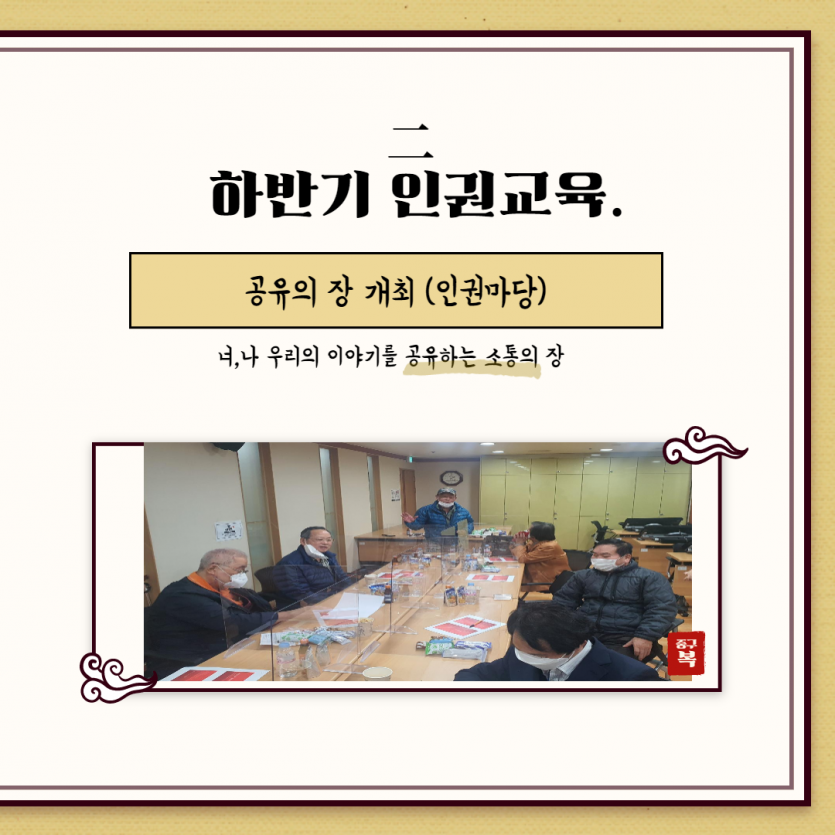 二
하반기 인권교육.

공유의 장 개최 (인권마당)

너,나 우리의 이야기를 공유하는 소통의 장

중구
복